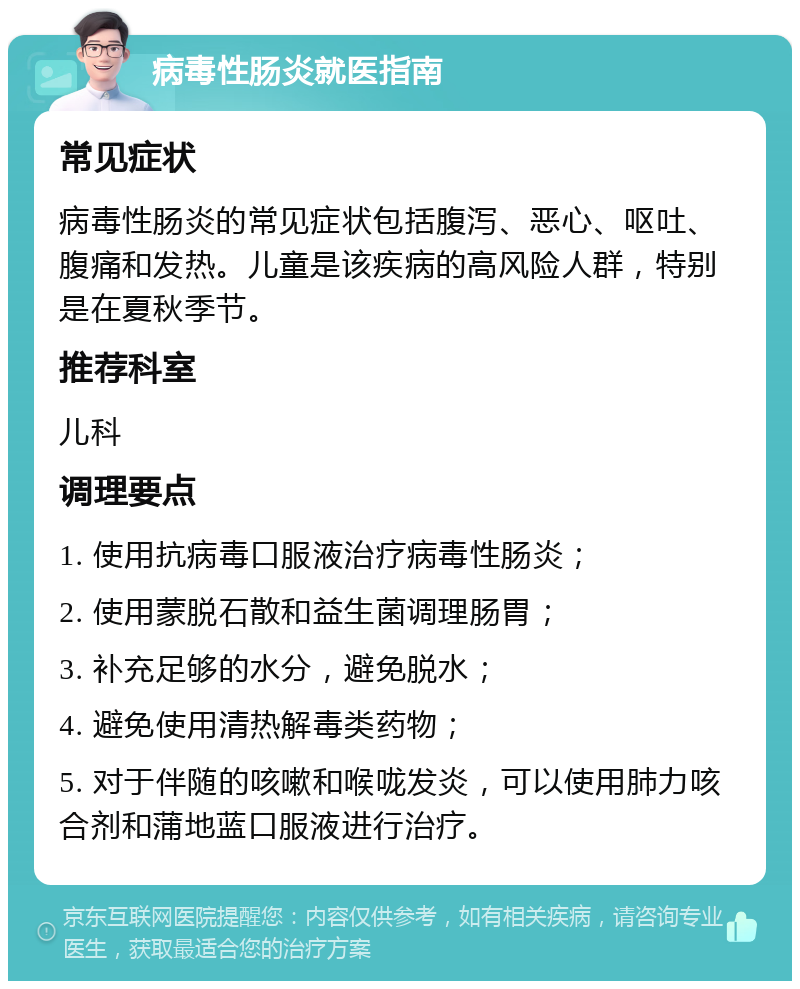 病毒性肠炎就医指南

常见症状

病毒性肠炎的常见症状包括腹泻、恶心、呕吐、腹痛和发热。儿童是该疾病的高风险人群，特别是在夏秋季节。

推荐科室

儿科

调理要点

1. 使用抗病毒口服液治疗病毒性肠炎；

2. 使用蒙脱石散和益生菌调理肠胃；

3. 补充足够的水分，避免脱水；

4. 避免使用清热解毒类药物；

5. 对于伴随的咳嗽和喉咙发炎，可以使用肺力咳合剂和蒲地蓝口服液进行治疗。

京东互联网医院提醒您：内容仅供参考，如有相关疾病，请咨询专业医生，获取最适合您的治疗方案